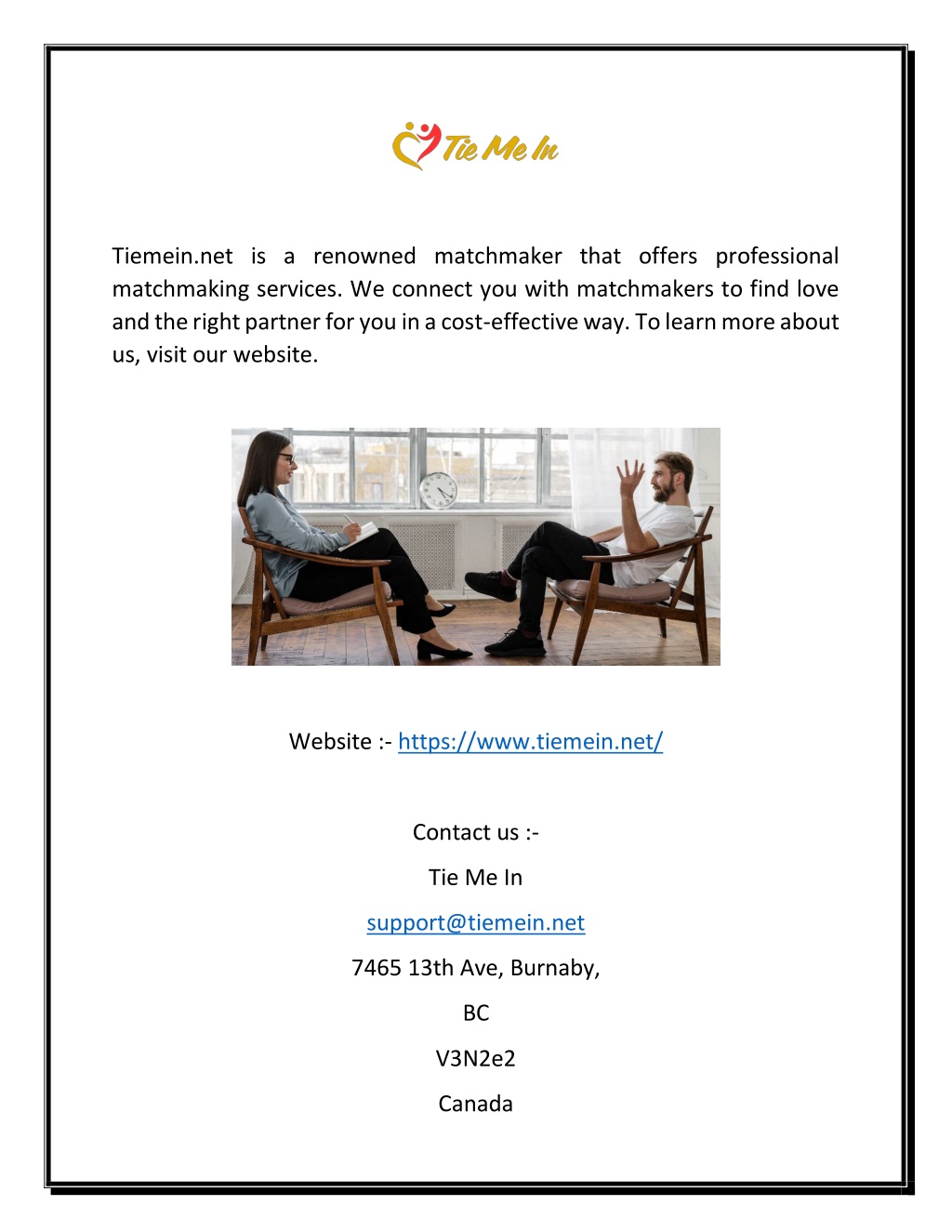 Tie Me In

Tiemein.net is a renowned matchmaker that offers professional matchmaking services. We connect you with matchmakers to find love and the right partner for you in a cost-effective way. To learn more about us, visit our website.

Website :- https://www.tiemein.net/

Contact us :-

Tie Me In

support@tiemein.net

7465 13th Ave, Burnaby,

BC

V3N2e2

Canada